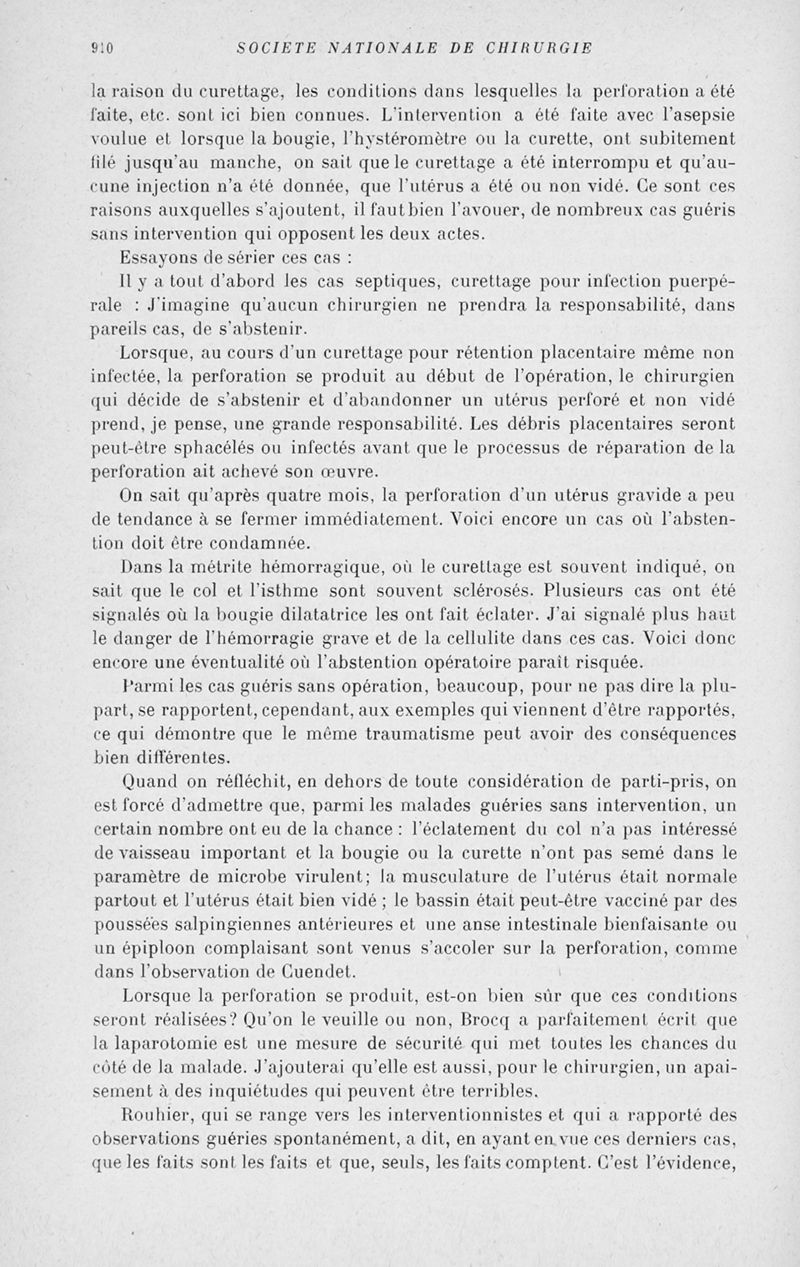 910 SOCIETE NATIONALE DE CHIRURGIE

la raison du curettage, les conditions dans lesquelles la perforation a été faite, etc. sont ici bien connues. L'intervention a été faite avec l'asepsie voulue et lorsque la bougie, l'hystéromètre ou la curette, ont subitement filé jusqu'au manche, on sait que le curettage a été interrompu et qu'aucune injection n'a été donnée, que l'utérus a été ou non vidé. Ce sont ces raisons auxquelles s'ajoutent, il faut bien l'avouer, de nombreux cas guéris sans intervention qui opposent les deux actes.

Essayons de sérier ces cas :

Il y a tout d'abord les cas septiques, curettage pour infection puerpérale : J'imagine qu'aucun chirurgien ne prendra la responsabilité, dans pareils cas, de s'abstenir.

Lorsque, au cours d'un curettage pour rétention placentaire même non infectée, la perforation se produit au début de l'opération, le chirurgien qui décide de s'abstenir et d'abandonner un utérus perforé et non vidé prend, je pense, une grande responsabilité. Les débris placentaires seront peut-être sphacélés ou infectés avant que le processus de réparation de la perforation ait achevé son œuvre.

On sait qu'après quatre mois, la perforation d'un utérus gravide a peu de tendance à se fermer immédiatement. Voici encore un cas où l'abstention doit être condamnée.

Dans la métrite hémorragique, où le curettage est souvent indiqué, on sait que le col et l'isthme sont souvent sclérosés. Plusieurs cas ont été signalés où la bougie dilatatrice les ont fait éclater. J'ai signalé plus haut le danger de l'hémorragie grave et de la cellulite dans ces cas. Voici donc encore une éventualité où l'abstention opératoire paraît risquée.

Parmi les cas guéris sans opération, beaucoup, pour ne pas dire la plupart, se rapportent, cependant, aux exemples qui viennent d'être rapportés, ce qui démontre que le même traumatisme peut avoir des conséquences bien différentes.

Quand on réfléchit, en dehors de toute considération de parti-pris, on est forcé d'admettre que, parmi les malades guéries sans intervention, un certain nombre ont eu de la chance : l'éclatement du col n'a pas intéressé de vaisseau important et la bougie ou la curette n'ont pas semé dans le paramètre de microbe virulent; la musculature de l'utérus était normale partout et l'utérus était bien vidé ; le bassin était peut-être vacciné par des poussées salpingiennes antérieures et une anse intestinale bienfaisante ou un épiploon complaisant sont venus s'accoler sur la perforation, comme dans l'observation de Cuendet.

Lorsque la perforation se produit, est-on bien sûr que ces conditions seront réalisées? Qu'on le veuille ou non, Brocq a parfaitement écrit que la laparotomie est une mesure de sécurité qui met toutes les chances du côté de la malade. J'ajouterai qu'elle est aussi, pour le chirurgien, un apaisement à des inquiétudes qui peuvent être terribles.

Rouhier, qui se range vers les interventionnistes et qui a rapporté des observations guéries spontanément, a dit, en ayant en vue ces derniers cas, que les faits sont les faits et que, seuls, les faits comptent. C'est l'évidence,